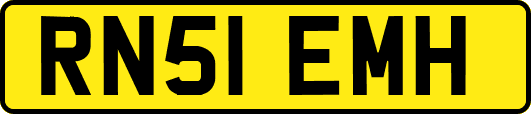 RN51 EMH